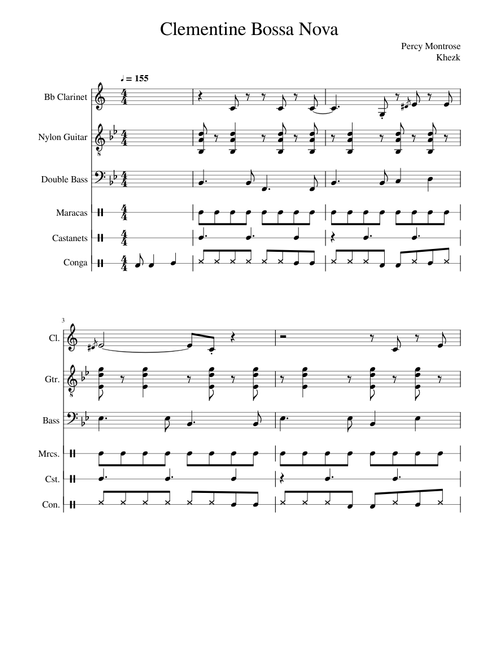 Clementine Bossa Nova

Percy Montrose
Khezk

♩= 155

Bb Clarinet

Nylon Guitar

Double Bass

Maracas

Castanets

Conga

3

Cl.

Gtr.

Bass

Mrcs.

Cst.

Con.